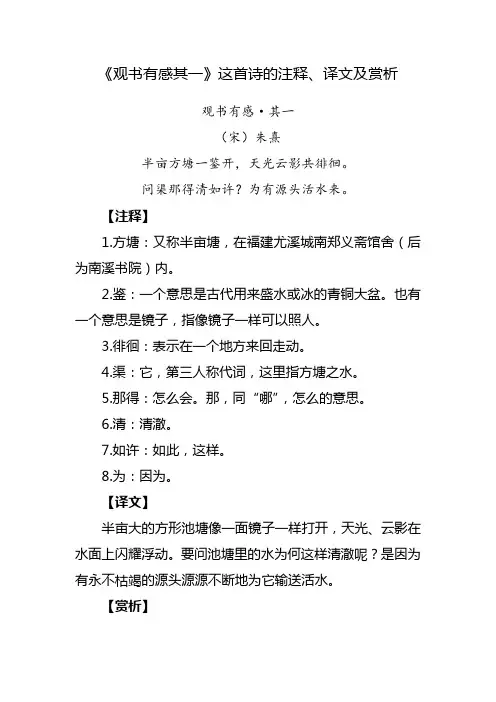 《观书有感其一》这首诗的注释、译文及赏析

观书有感·其一

（宋）朱熹

半亩方塘一鉴开，天光云影共徘徊。

问渠那得清如许？为有源头活水来。

【注释】

1.方塘：又称半亩塘，在福建尤溪城南郑义斋馆舍（后为南溪书院）内。

2.鉴：一个意思是古代用来盛水或冰的青铜大盆。也有一个意思是镜子，指像镜子一样可以照人。

3.徘徊：表示在一个地方来回走动。

4.渠：它，第三人称代词，这里指方塘之水。

5.那得：怎么会。那，同“哪”，怎么的意思。

6.清：清澈。

7.如许：如此，这样。

8.为：因为。

【译文】

半亩大的方形池塘像一面镜子一样打开，天光、云影在水面上闪耀浮动。要问池塘里的水为何这样清澈呢？是因为有永不枯竭的源头源源不断地为它输送活水。

【赏析】